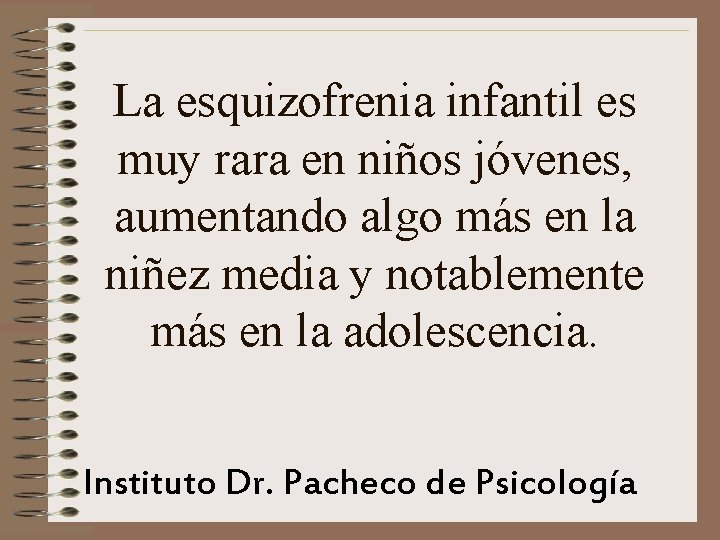 La esquizofrenia infantil es muy rara en niños jóvenes, aumentando algo más en la niñez media y notablemente más en la adolescencia.

Instituto Dr. Pacheco de Psicología